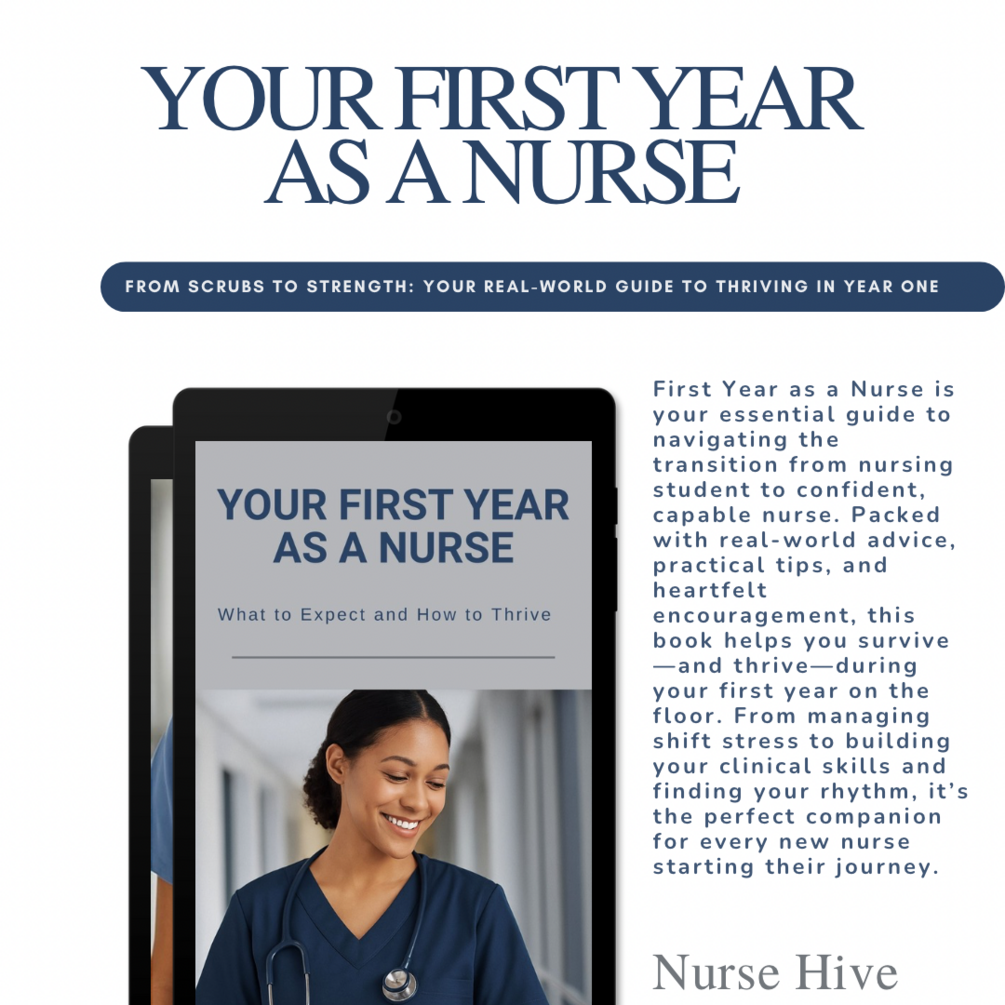 YOUR FIRST YEAR AS A NURSE

FROM SCRUBS TO STRENGTH: YOUR REAL-WORLD GUIDE TO THRIVING IN YEAR ONE

YOUR FIRST YEAR AS A NURSE

What to Expect and How to Thrive

First Year as a Nurse is your essential guide to navigating the transition from nursing student to confident, capable nurse. Packed with real-world advice, practical tips, and heartfelt encouragement, this book helps you survive—and thrive—during your first year on the floor. From managing shift stress to building your clinical skills and finding your rhythm, it's the perfect companion for every new nurse starting their journey.

Nurse Hive